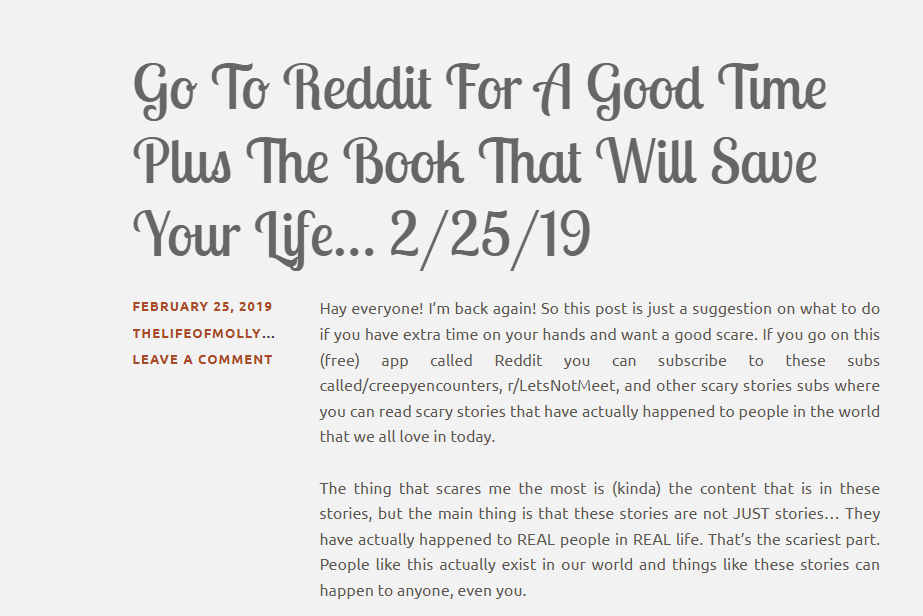 Go To Reddit For A Good Time Plus The Book That Will Save Your Life… 2/25/19

FEBRUARY 25, 2019
THELIFEOFMOLLY…
LEAVE A COMMENT

Hay everyone! I'm back again! So this post is just a suggestion on what to do if you have extra time on your hands and want a good scare. If you go on this (free) app called Reddit you can subscribe to these subs called/creepyencounters, r/LetsNotMeet, and other scary stories subs where you can read scary stories that have actually happened to people in the world that we all love in today.

The thing that scares me the most is (kinda) the content that is in these stories, but the main thing is that these stories are not JUST stories… They have actually happened to REAL people in REAL life. That's the scariest part. People like this actually exist in our world and things like these stories can happen to anyone, even you.